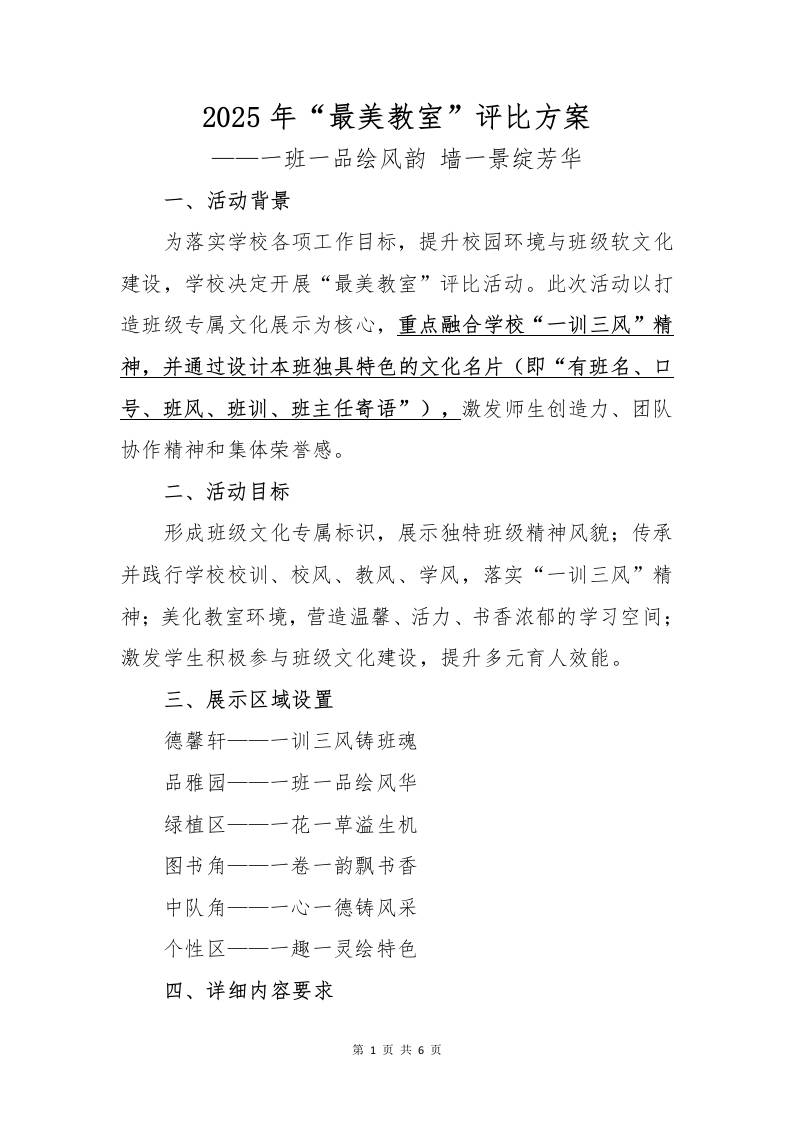 2025 年“最美教室”评比方案

——一班一品绘风韵 墙一景绽芳华

一、活动背景

为落实学校各项工作目标，提升校园环境与班级软文化建设，学校决定开展“最美教室”评比活动。此次活动以打造班级专属文化展示为核心，重点融合学校“一训三风”精神，并通过设计本班独具特色的文化名片（即“有班名、口号、班风、班训、班主任寄语”），激发师生创造力、团队协作精神和集体荣誉感。

二、活动目标

形成班级文化专属标识，展示独特班级精神风貌；传承并践行学校校训、校风、教风、学风，落实“一训三风”精神；美化教室环境，营造温馨、活力、书香浓郁的学习空间；激发学生积极参与班级文化建设，提升多元育人效能。

三、展示区域设置

德馨轩——一训三风铸班魂

品雅园——一班一品绘风华

绿植区——一花一草溢生机

图书角——一卷一韵飘书香

中队角——一心一德铸风采

个性区——一趣一灵绘特色

四、详细内容要求

第 1 页 共 6 页